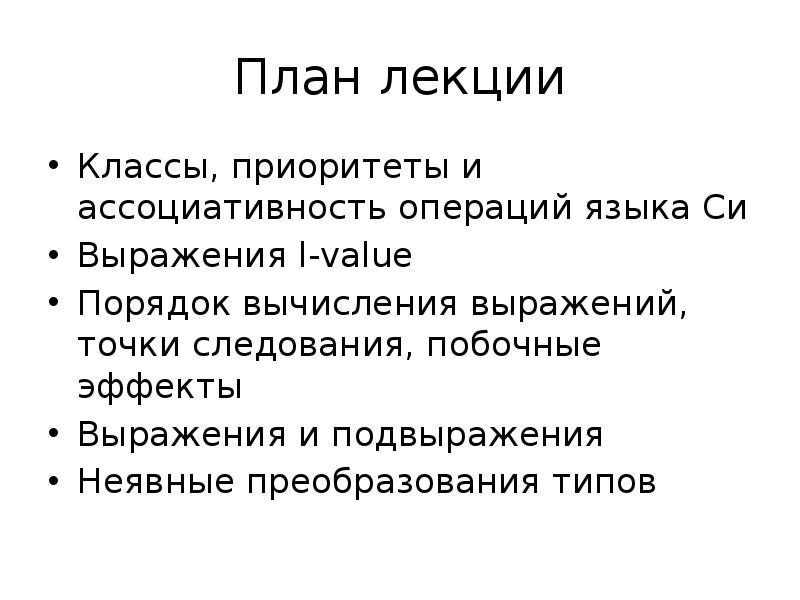 План лекции

• Классы, приоритеты и ассоциативность операций языка Си
• Выражения l-value
• Порядок вычисления выражений, точки следования, побочные эффекты
• Выражения и подвыражения
• Неявные преобразования типов